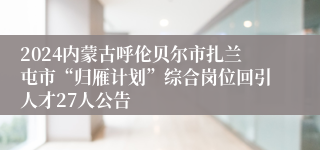 2024内蒙古呼伦贝尔市扎兰屯市“归雁计划”综合岗位回引人才27人公告